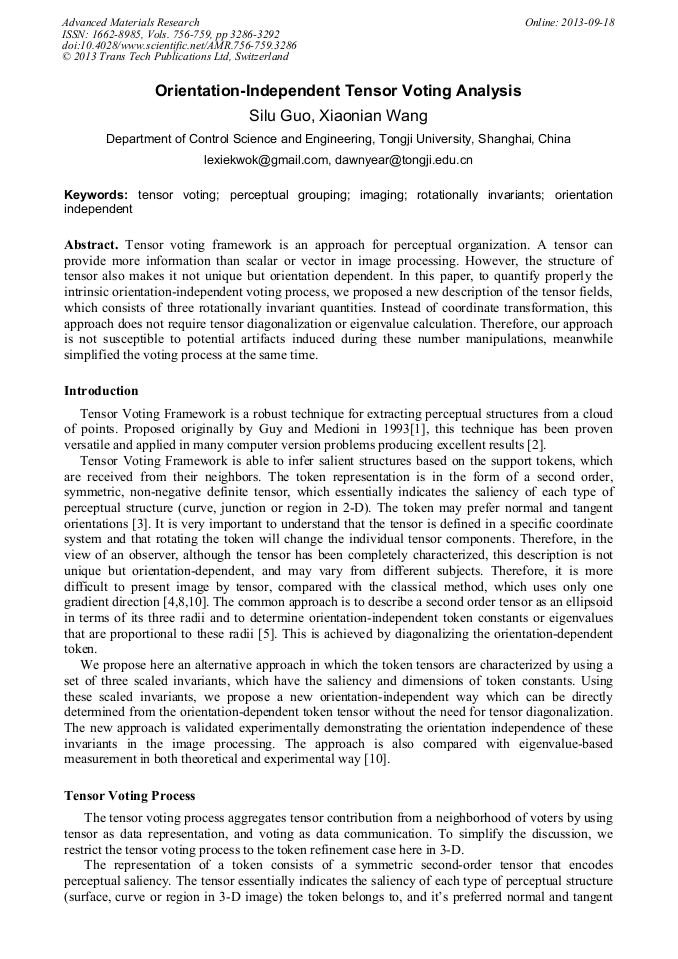 Advanced Materials Research
ISSN: 1662-8985, Vols. 756-759, pp 3286-3292
doi:10.4028/www.scientific.net/AMR.756-759.3286
© 2013 Trans Tech Publications Ltd, Switzerland

Online: 2013-09-18

Orientation-Independent Tensor Voting Analysis

Silu Guo, Xiaonian Wang

Department of Control Science and Engineering, Tongji University, Shanghai, China

lexiekwok@gmail.com, dawnyear@tongji.edu.cn

Keywords: tensor voting; perceptual grouping; imaging; rotationally invariants; orientation independent

Abstract. Tensor voting framework is an approach for perceptual organization. A tensor can provide more information than scalar or vector in image processing. However, the structure of tensor also makes it not unique but orientation dependent. In this paper, to quantify properly the intrinsic orientation-independent voting process, we proposed a new description of the tensor fields, which consists of three rotationally invariant quantities. Instead of coordinate transformation, this approach does not require tensor diagonalization or eigenvalue calculation. Therefore, our approach is not susceptible to potential artifacts induced during these number manipulations, meanwhile simplified the voting process at the same time.

Introduction

Tensor Voting Framework is a robust technique for extracting perceptual structures from a cloud of points. Proposed originally by Guy and Medioni in 1993[1], this technique has been proven versatile and applied in many computer version problems producing excellent results [2].

Tensor Voting Framework is able to infer salient structures based on the support tokens, which are received from their neighbors. The token representation is in the form of a second order, symmetric, non-negative definite tensor, which essentially indicates the saliency of each type of perceptual structure (curve, junction or region in 2-D). The token may prefer normal and tangent orientations [3]. It is very important to understand that the tensor is defined in a specific coordinate system and that rotating the token will change the individual tensor components. Therefore, in the view of an observer, although the tensor has been completely characterized, this description is not unique but orientation-dependent, and may vary from different subjects. Therefore, it is more difficult to present image by tensor, compared with the classical method, which uses only one gradient direction [4,8,10]. The common approach is to describe a second order tensor as an ellipsoid in terms of its three radii and to determine orientation-independent token constants or eigenvalues that are proportional to these radii [5]. This is achieved by diagonalizing the orientation-dependent token.

We propose here an alternative approach in which the token tensors are characterized by using a set of three scaled invariants, which have the saliency and dimensions of token constants. Using these scaled invariants, we propose a new orientation-independent way which can be directly determined from the orientation-dependent token tensor without the need for tensor diagonalization. The new approach is validated experimentally demonstrating the orientation independence of these invariants in the image processing. The approach is also compared with eigenvalue-based measurement in both theoretical and experimental way [10].

Tensor Voting Process

The tensor voting process aggregates tensor contribution from a neighborhood of voters by using tensor as data representation, and voting as data communication. To simplify the discussion, we restrict the tensor voting process to the token refinement case here in 3-D.

The representation of a token consists of a symmetric second-order tensor that encodes perceptual saliency. The tensor essentially indicates the saliency of each type of perceptual structure (surface, curve or region in 3-D image) the token belongs to, and it's preferred normal and tangent